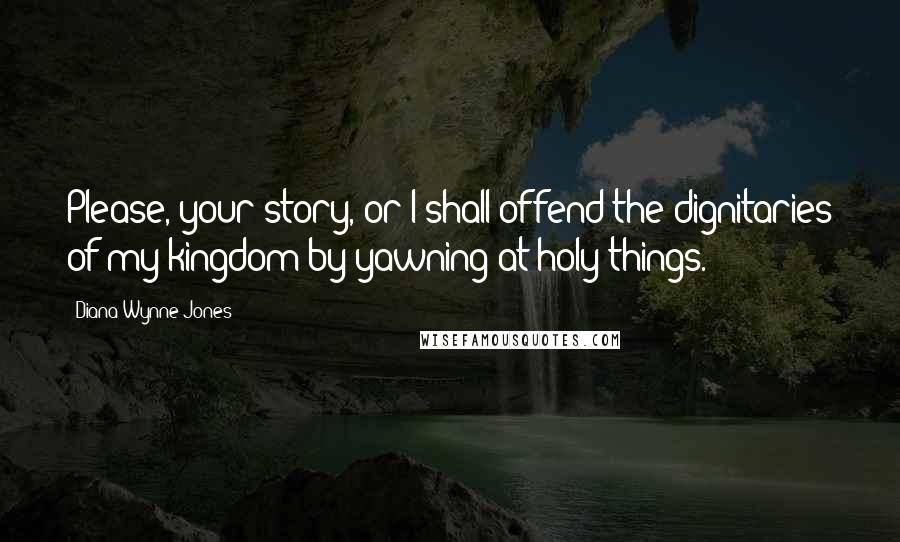 Please, your story, or I shall offend the dignitaries of my kingdom by yawning at holy things.

Diana Wynne Jones

WISEFAMOUSQUOTES.COM